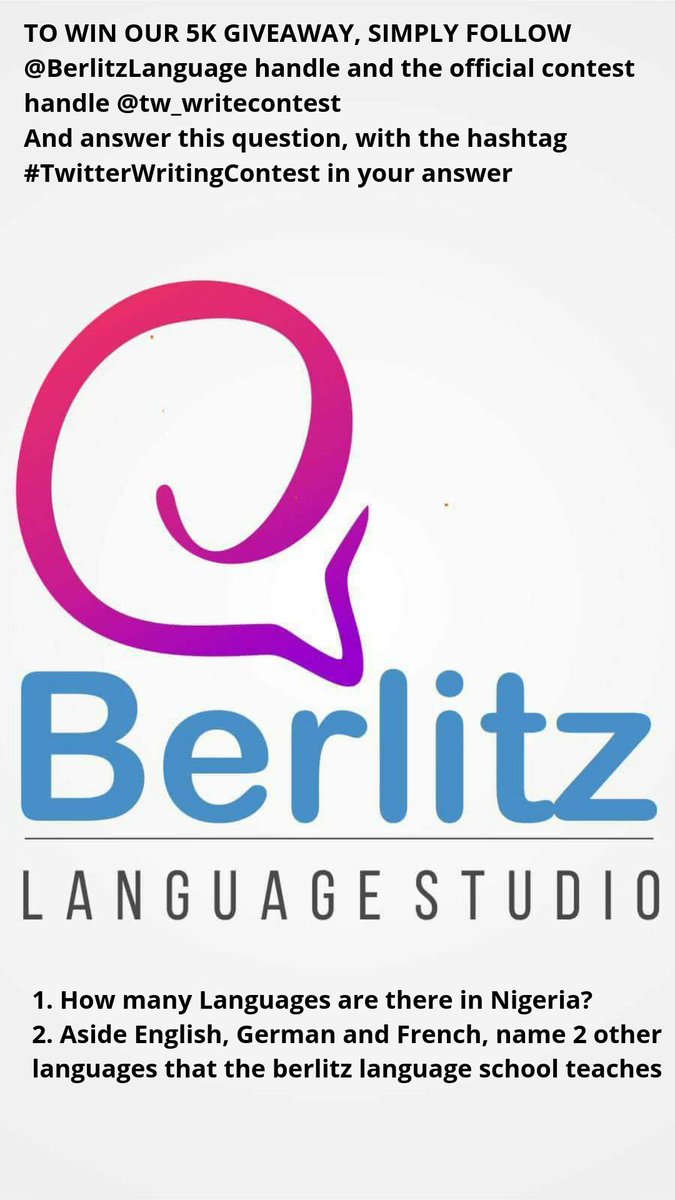 TO WIN OUR 5K GIVEAWAY, SIMPLY FOLLOW @BerlitzLanguage handle and the official contest handle @tw_writecontest
And answer this question, with the hashtag #TwitterWritingContest in your answer

Berlitz

LANGUAGE STUDIO

1. How many Languages are there in Nigeria?
2. Aside English, German and French, name 2 other languages that the berlitz language school teaches